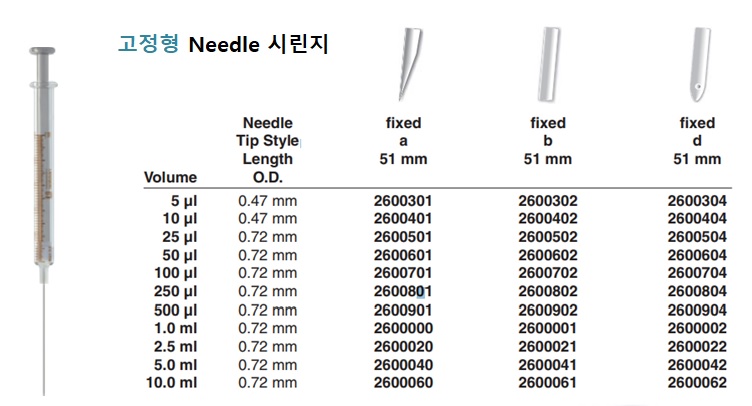 고정형 Needle 시린지

| Volume | Needle Tip Style Length O.D. | fixed a 51 mm | fixed b 51 mm | fixed d 51 mm |
|---|---|---|---|---|
| 5 µl | 0.47 mm | 2600301 | 2600302 | 2600304 |
| 10 µl | 0.47 mm | 2600401 | 2600402 | 2600404 |
| 25 µl | 0.72 mm | 2600501 | 2600502 | 2600504 |
| 50 µl | 0.72 mm | 2600601 | 2600602 | 2600604 |
| 100 µl | 0.72 mm | 2600701 | 2600702 | 2600704 |
| 250 µl | 0.72 mm | 2600801 | 2600802 | 2600804 |
| 500 µl | 0.72 mm | 2600901 | 2600902 | 2600904 |
| 1.0 ml | 0.72 mm | 2600000 | 2600001 | 2600002 |
| 2.5 ml | 0.72 mm | 2600020 | 2600021 | 2600022 |
| 5.0 ml | 0.72 mm | 2600040 | 2600041 | 2600042 |
| 10.0 ml | 0.72 mm | 2600060 | 2600061 | 2600062 |